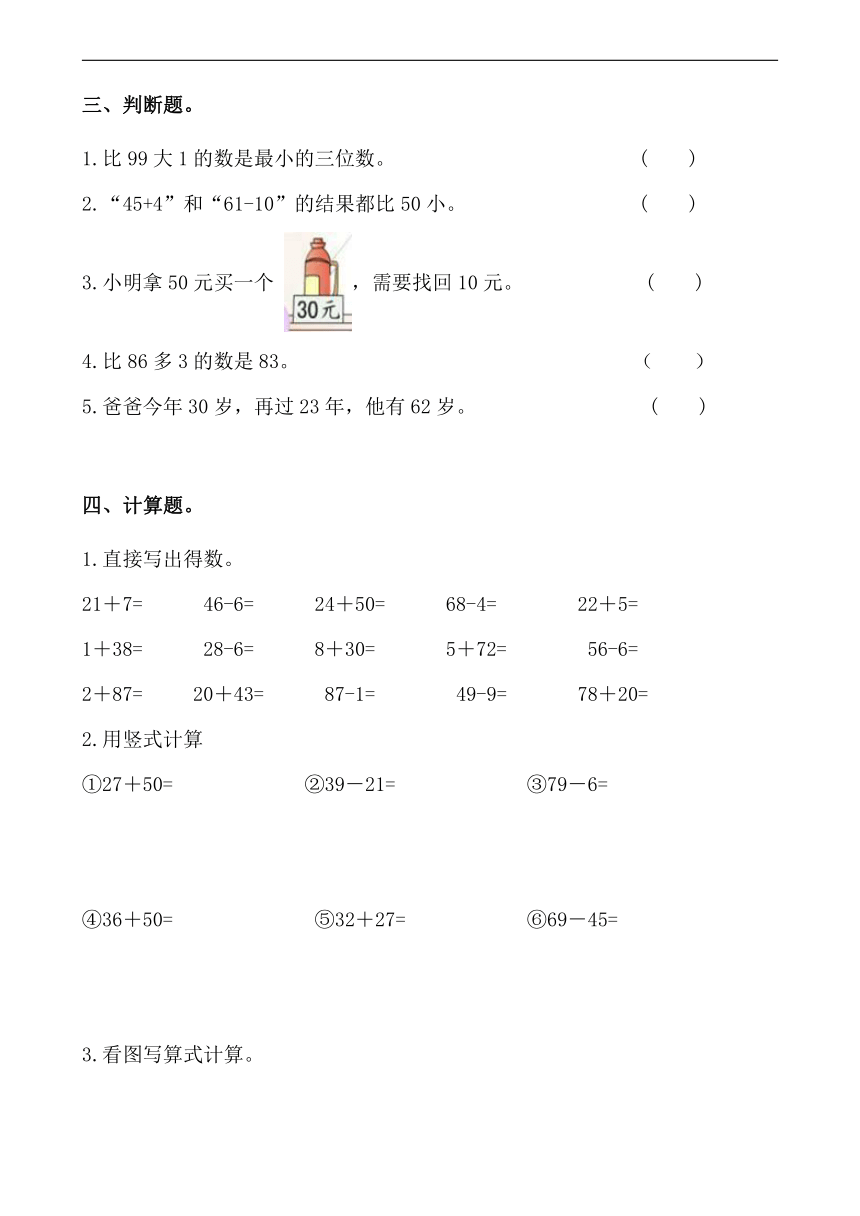 三、判断题。

1.比 99 大 1 的数是最小的三位数。 ( )

2.“45+4”和“61-10”的结果都比 50 小。 ( )

3.小明拿 50 元买一个 30元 ，需要找回 10 元。 ( )

4.比 86 多 3 的数是 83。 ( )

5.爸爸今年 30 岁，再过 23 年，他有 62 岁。 ( )

四、计算题。

1.直接写出得数。

21＋7= 46-6= 24＋50= 68-4= 22＋5=

1＋38= 28-6= 8＋30= 5＋72= 56-6=

2＋87= 20＋43= 87-1= 49-9= 78＋20=

2.用竖式计算

①27＋50= ②39－21= ③79－6=

④36＋50= ⑤32＋27= ⑥69－45=

3.看图写算式计算。